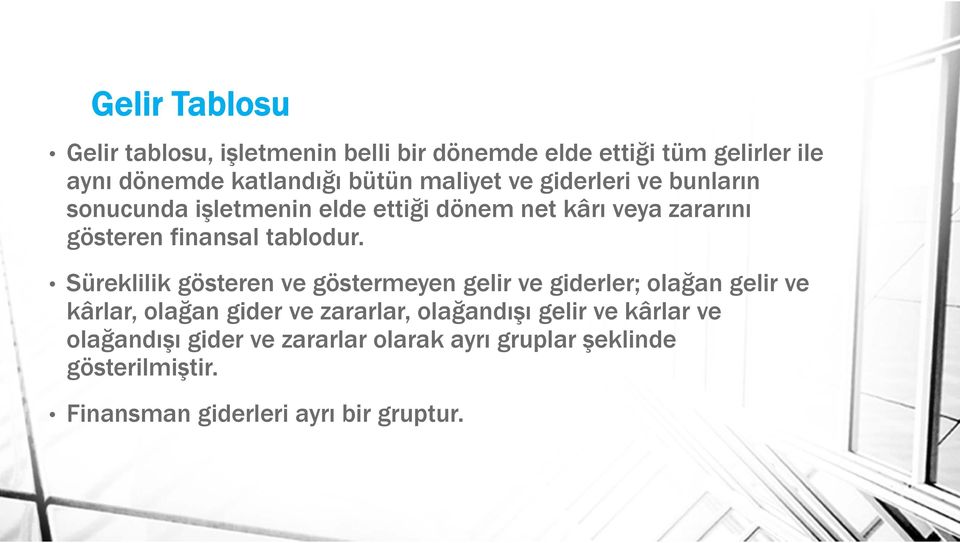 Gelir Tablosu

• Gelir tablosu, işletmenin belli bir dönemde elde ettiği tüm gelirler ile aynı dönemde katlandığı bütün maliyet ve giderleri ve bunların sonucunda işletmenin elde ettiği dönem net kârı veya zararını gösteren finansal tablodur.

• Süreklilik gösteren ve göstermeyen gelir ve giderler; olağan gelir ve kârlar, olağan gider ve zararlar, olağandışı gelir ve kârlar ve olağandışı gider ve zararlar olarak ayrı gruplar şeklinde gösterilmiştir.

• Finansman giderleri ayrı bir gruptur.